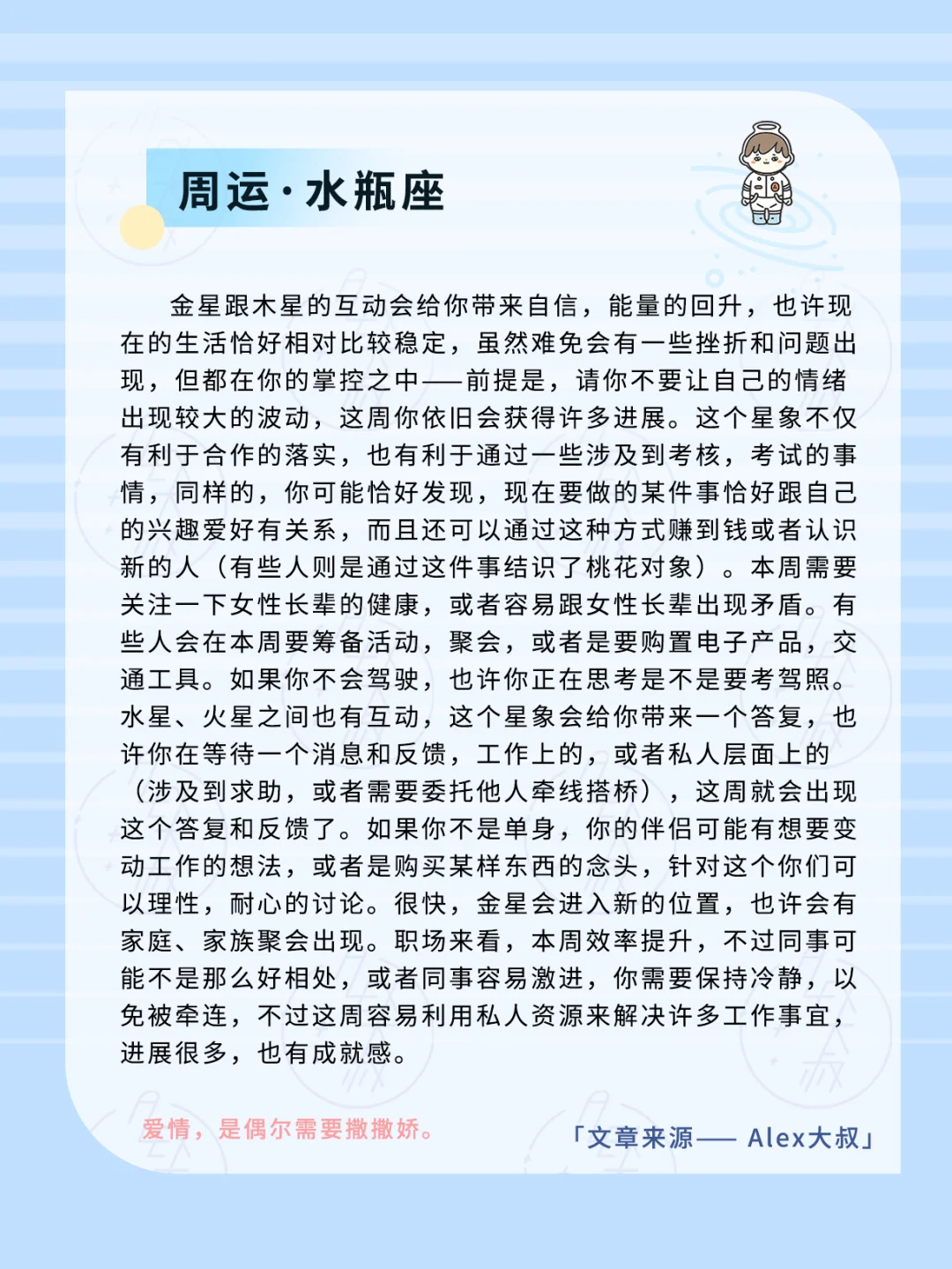 周运·水瓶座

金星跟木星的互动会给你带来自信，能量的回升，也许现在的生活恰好相对比较稳定，虽然难免会有一些挫折和问题出现，但都在你的掌控之中——前提是，请你不要让自己的情绪出现较大的波动，这周你依旧会获得许多进展。这个星象不仅有利于合作的落实，也有利于通过一些涉及到考核，考试的事情，同样的，你可能恰好发现，现在要做的某件事恰好跟自己的兴趣爱好有关系，而且还可以通过这种方式赚到钱或者认识新的人（有些人则是通过这件事结识了桃花对象）。本周需要关注一下女性长辈的健康，或者容易跟女性长辈出现矛盾。有些人会在本周要筹备活动，聚会，或者是要购置电子产品，交通工具。如果你不会驾驶，也许你正在思考是不是要考驾照。水星、火星之间也有互动，这个星象会给你带来一个答复，也许你在等待一个消息和反馈，工作上的，或者私人层面上的（涉及到求助，或者需要委托他人牵线搭桥），这周就会出现这个答复和反馈了。如果你不是单身，你的伴侣可能有想要变动工作的想法，或者是购买某样东西的念头，针对这个你们可以理性，耐心的讨论。很快，金星会进入新的位置，也许会有家庭、家族聚会出现。职场来看，本周效率提升，不过同事可能不是那么好相处，或者同事容易激进，你需要保持冷静，以免被牵连，不过这周容易利用私人资源来解决许多工作事宜，进展很多，也有成就感。

爱情，是偶尔需要撒撒娇。

「文章来源—— Alex大叔」